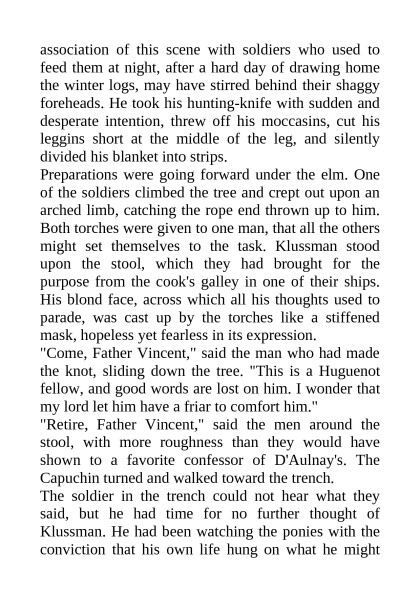 association of this scene with soldiers who used to feed them at night, after a hard day of drawing home the winter logs, may have stirred behind their shaggy foreheads. He took his hunting-knife with sudden and desperate intention, threw off his moccasins, cut his leggins short at the middle of the leg, and silently divided his blanket into strips.

Preparations were going forward under the elm. One of the soldiers climbed the tree and crept out upon an arched limb, catching the rope end thrown up to him. Both torches were given to one man, that all the others might set themselves to the task. Klussman stood upon the stool, which they had brought for the purpose from the cook's galley in one of their ships. His blond face, across which all his thoughts used to parade, was cast up by the torches like a stiffened mask, hopeless yet fearless in its expression.

"Come, Father Vincent," said the man who had made the knot, sliding down the tree. "This is a Huguenot fellow, and good words are lost on him. I wonder that my lord let him have a friar to comfort him."

"Retire, Father Vincent," said the men around the stool, with more roughness than they would have shown to a favorite confessor of D'Aulnay's. The Capuchin turned and walked toward the trench.

The soldier in the trench could not hear what they said, but he had time for no further thought of Klussman. He had been watching the ponies with the conviction that his own life hung on what he might